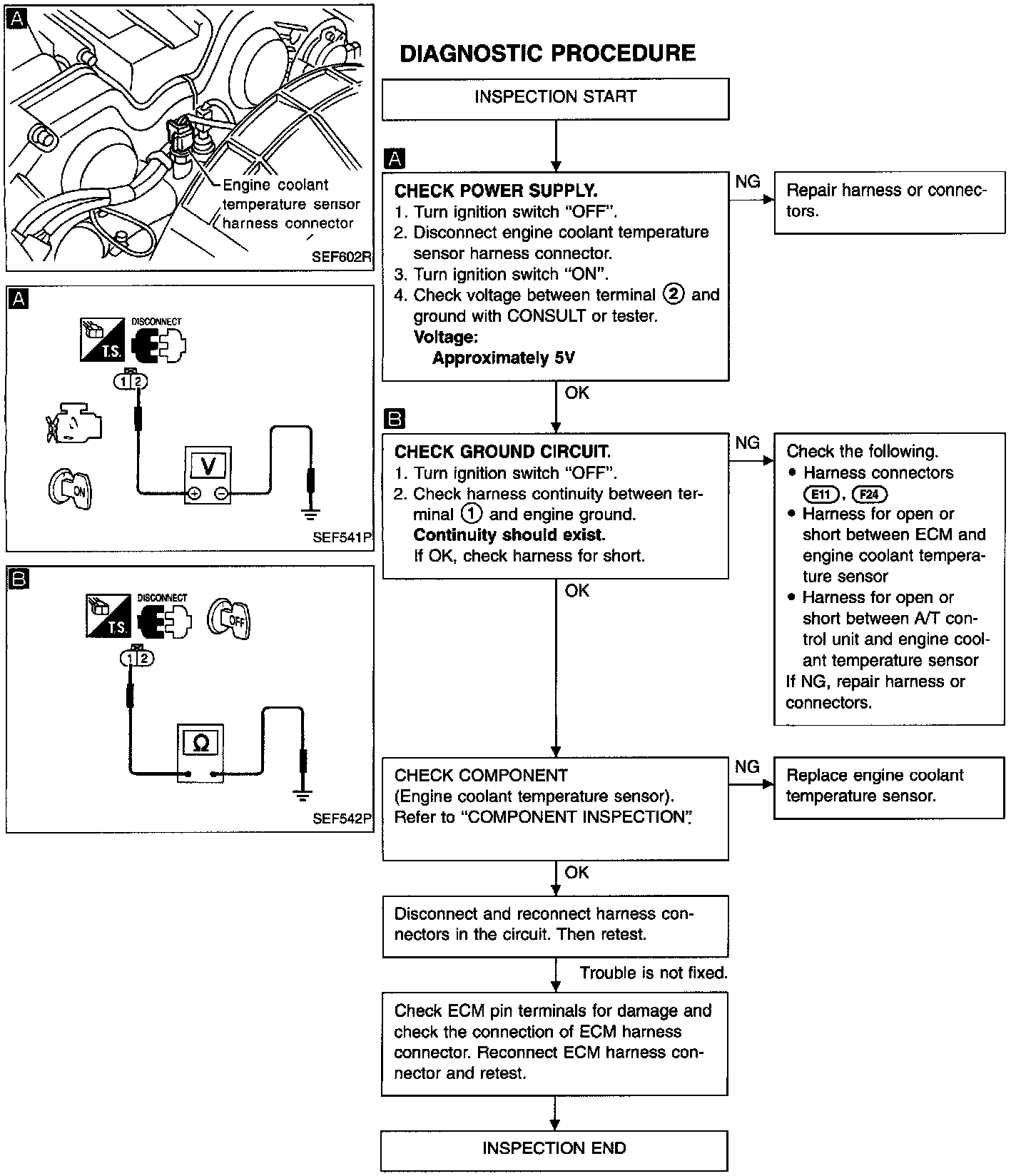 A

Engine coolant temperature sensor harness connector

SEF602R

A

T.S.

DISCONNECT

1 2

ON

V

SEF541P

B

T.S.

DISCONNECT

OFF

1 2

Ω

SEF542P

DIAGNOSTIC PROCEDURE

INSPECTION START

A

CHECK POWER SUPPLY.
1. Turn ignition switch "OFF".
2. Disconnect engine coolant temperature sensor harness connector.
3. Turn ignition switch "ON".
4. Check voltage between terminal ② and ground with CONSULT or tester.
Voltage:
Approximately 5V

NG

Repair harness or connectors.

OK

B

CHECK GROUND CIRCUIT.
1. Turn ignition switch "OFF".
2. Check harness continuity between terminal ① and engine ground.
Continuity should exist.
If OK, check harness for short.

NG

Check the following.
• Harness connectors E11, F24
• Harness for open or short between ECM and engine coolant temperature sensor
• Harness for open or short between A/T control unit and engine coolant temperature sensor
If NG, repair harness or connectors.

OK

CHECK COMPONENT
(Engine coolant temperature sensor).
Refer to "COMPONENT INSPECTION".

NG

Replace engine coolant temperature sensor.

OK

Disconnect and reconnect harness connectors in the circuit. Then retest.

Trouble is not fixed.

Check ECM pin terminals for damage and check the connection of ECM harness connector. Reconnect ECM harness connector and retest.

INSPECTION END